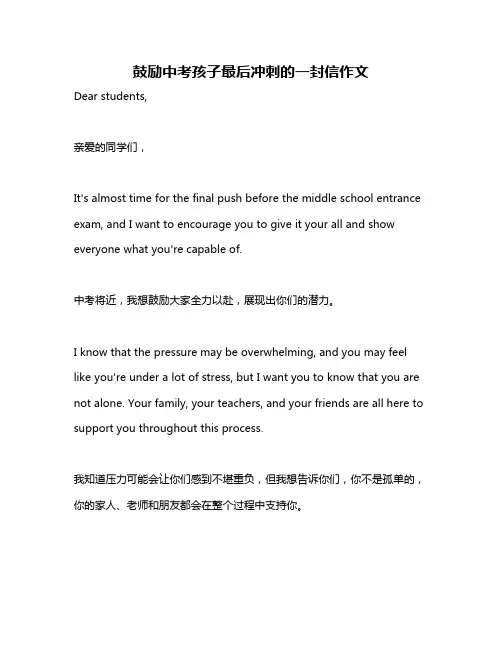 鼓励中考孩子最后冲刺的一封信作文

Dear students,

亲爱的同学们，

It's almost time for the final push before the middle school entrance exam, and I want to encourage you to give it your all and show everyone what you're capable of.

中考将近，我想鼓励大家全力以赴，展现出你们的潜力。

I know that the pressure may be overwhelming, and you may feel like you're under a lot of stress, but I want you to know that you are not alone. Your family, your teachers, and your friends are all here to support you throughout this process.

我知道压力可能会让你们感到不堪重负，但我想告诉你们，你不是孤单的，你的家人、老师和朋友都会在整个过程中支持你。